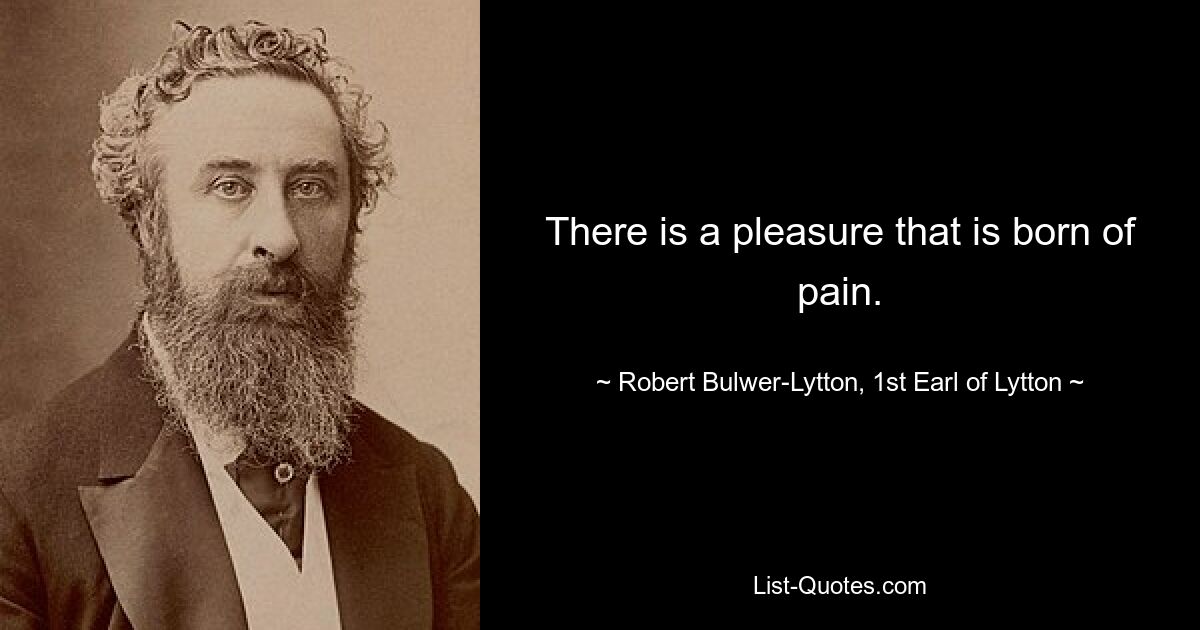 There is a pleasure that is born of pain.

~ Robert Bulwer-Lytton, 1st Earl of Lytton ~

List-Quotes.com